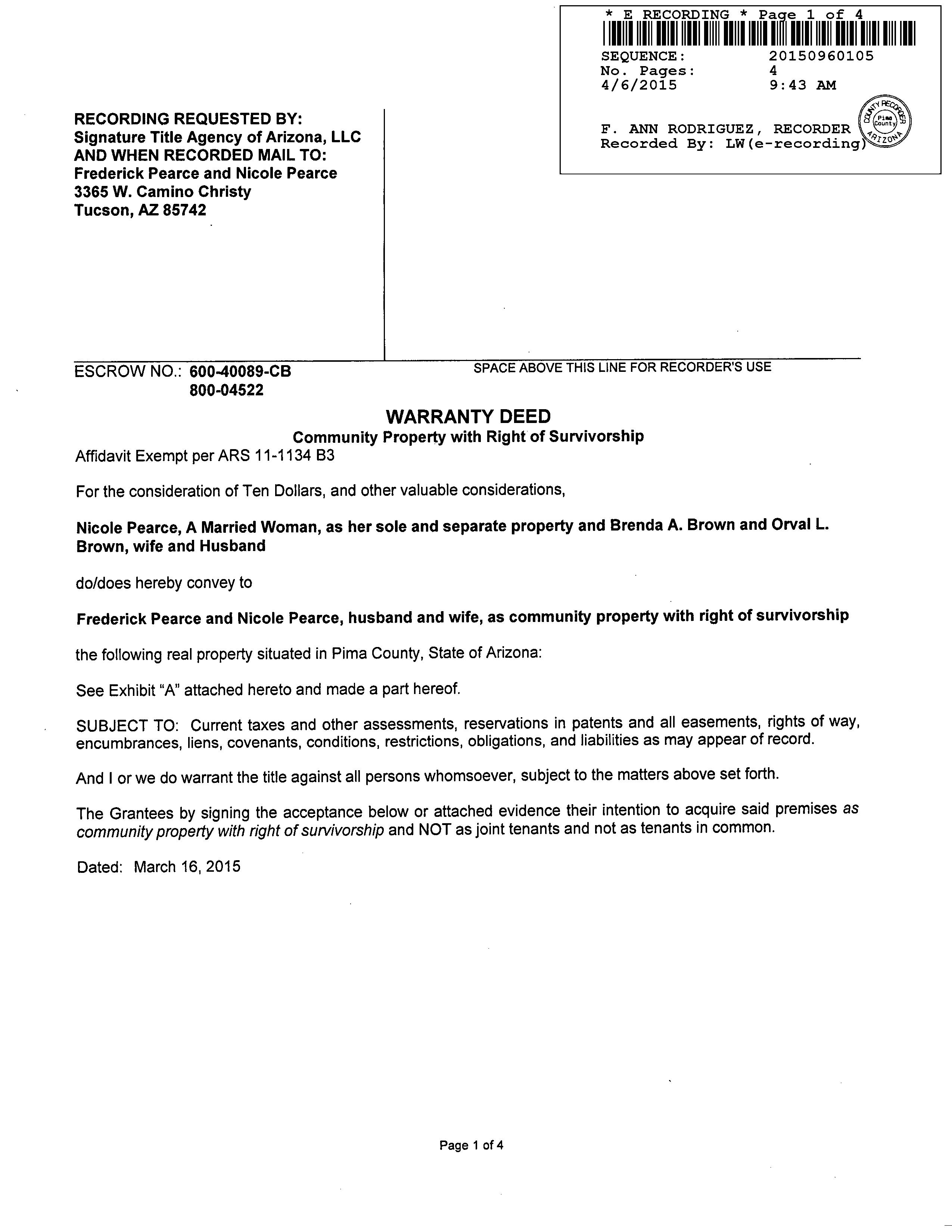 * E RECORDING * Page 1 of 4
SEQUENCE: 20150960105
No. Pages: 4
4/6/2015 9:43 AM

F. ANN RODRIGUEZ, RECORDER
Recorded By: LW(e-recording)

COUNTY RECORDER Pima County ARIZONA

RECORDING REQUESTED BY:
Signature Title Agency of Arizona, LLC
AND WHEN RECORDED MAIL TO:
Frederick Pearce and Nicole Pearce
3365 W. Camino Christy
Tucson, AZ 85742

ESCROW NO.: 600-40089-CB
800-04522

SPACE ABOVE THIS LINE FOR RECORDER'S USE

WARRANTY DEED
Community Property with Right of Survivorship
Affidavit Exempt per ARS 11-1134 B3

For the consideration of Ten Dollars, and other valuable considerations,

Nicole Pearce, A Married Woman, as her sole and separate property and Brenda A. Brown and Orval L. Brown, wife and Husband

do/does hereby convey to

Frederick Pearce and Nicole Pearce, husband and wife, as community property with right of survivorship

the following real property situated in Pima County, State of Arizona:

See Exhibit "A" attached hereto and made a part hereof.

SUBJECT TO: Current taxes and other assessments, reservations in patents and all easements, rights of way, encumbrances, liens, covenants, conditions, restrictions, obligations, and liabilities as may appear of record.

And I or we do warrant the title against all persons whomsoever, subject to the matters above set forth.

The Grantees by signing the acceptance below or attached evidence their intention to acquire said premises as community property with right of survivorship and NOT as joint tenants and not as tenants in common.

Dated: March 16, 2015

Page 1 of 4